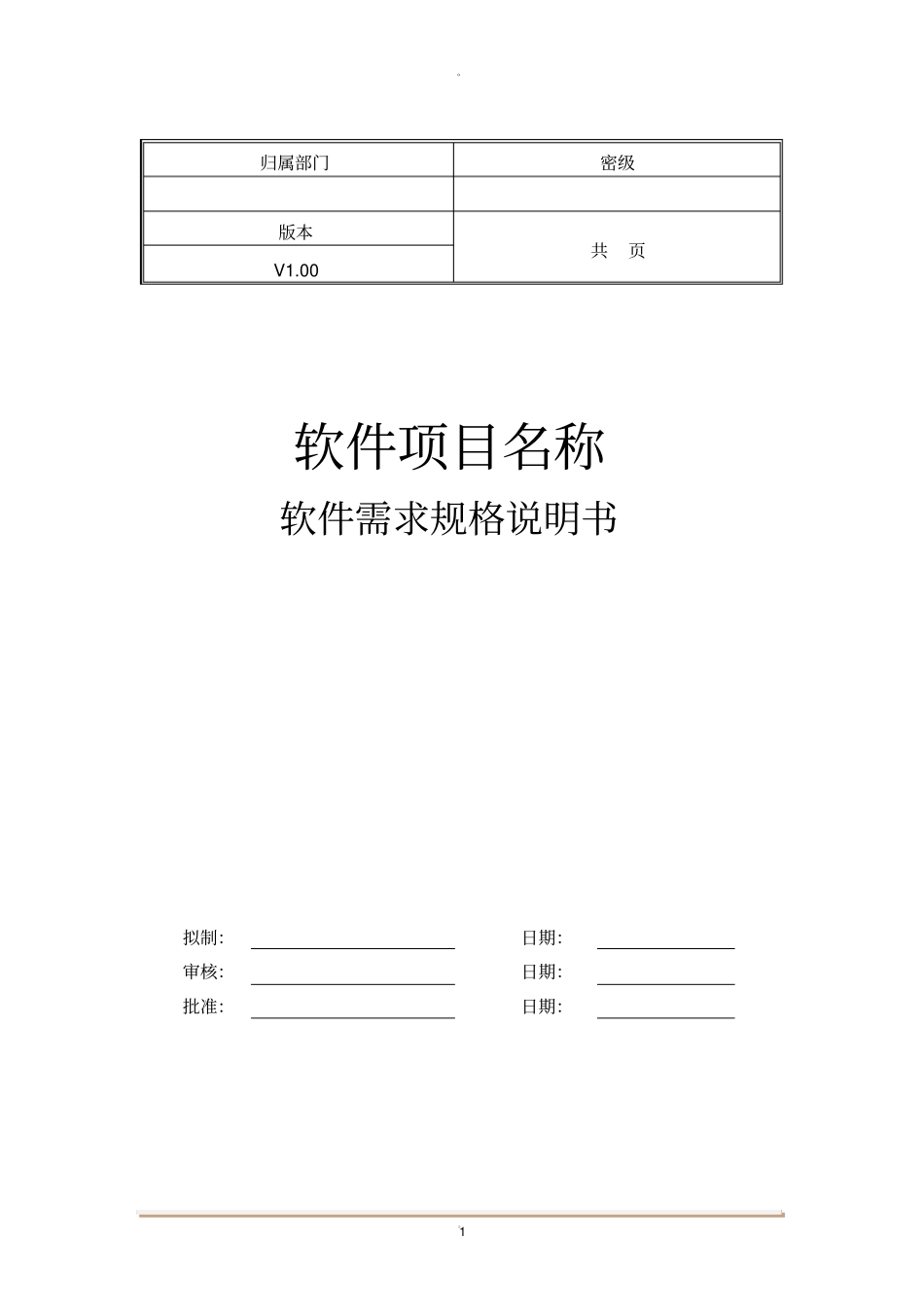 。

| 归属部门 | 密级 |
|---|---|
| | |
| 版本 | 共　页 |
| V1.00 | |

软件项目名称

软件需求规格说明书

拟制:　　日期:

审核:　　日期:

批准:　　日期:

1